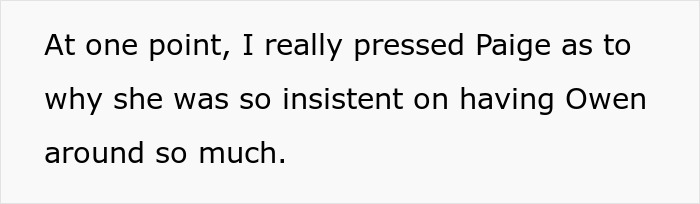 At one point, I really pressed Paige as to why she was so insistent on having Owen around so much.